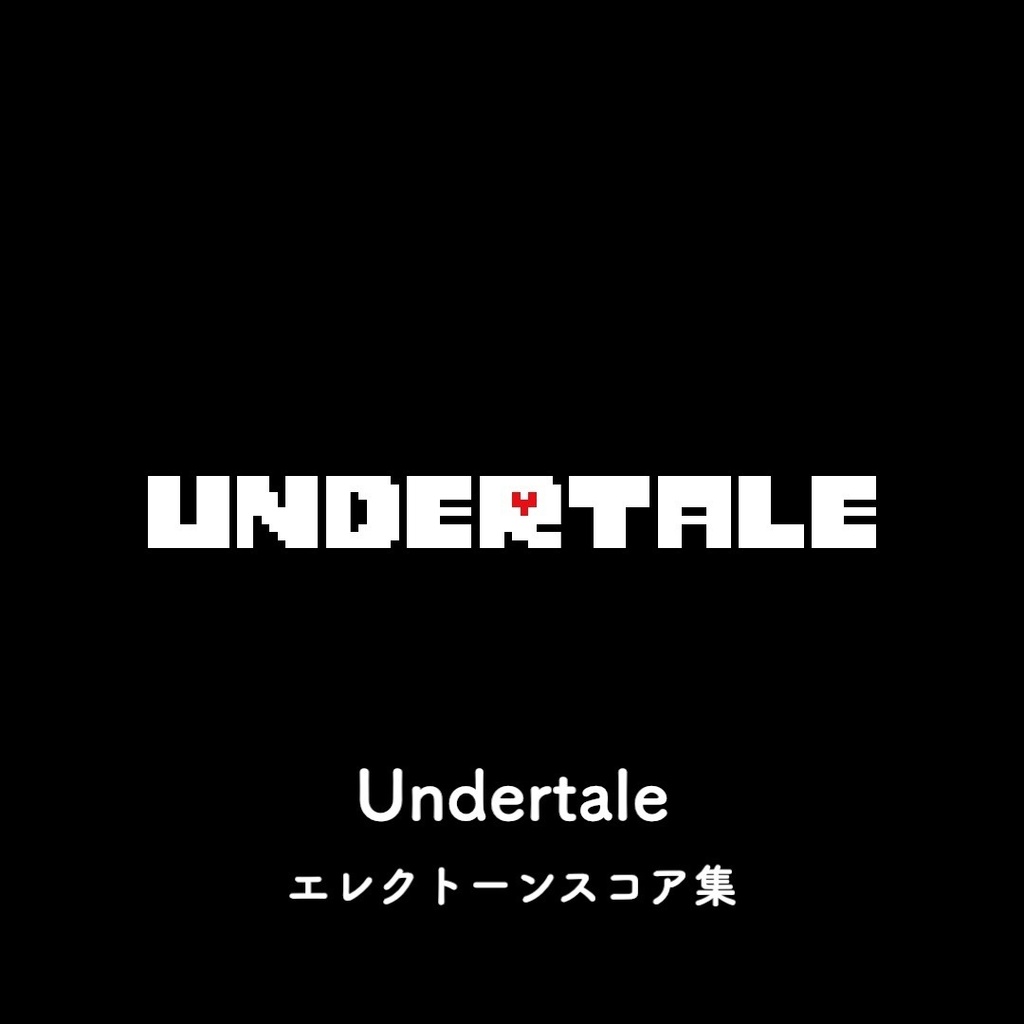 UNDERTALE

Undertale

エレクトーンスコア集